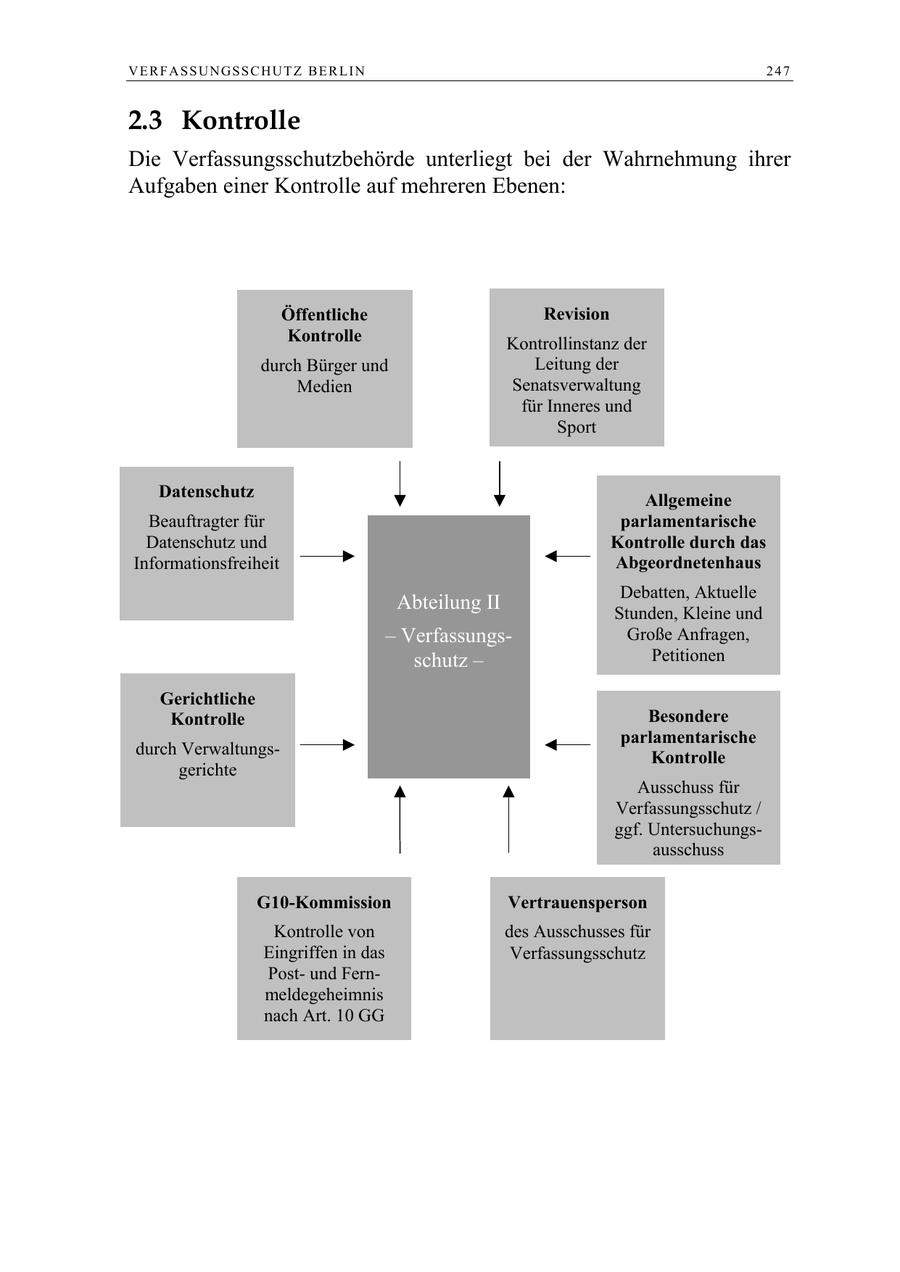 VERFASSUNGSSCHUTZ BERLIN 247

2.3 Kontrolle

Die Verfassungsschutzbehörde unterliegt bei der Wahrnehmung ihrer Aufgaben einer Kontrolle auf mehreren Ebenen:

Öffentliche Kontrolle
durch Bürger und Medien

Revision
Kontrollinstanz der Leitung der Senatsverwaltung für Inneres und Sport

Datenschutz
Beauftragter für Datenschutz und Informationsfreiheit

Abteilung II
– Verfassungsschutz –

Allgemeine parlamentarische Kontrolle durch das Abgeordnetenhaus
Debatten, Aktuelle Stunden, Kleine und Große Anfragen, Petitionen

Gerichtliche Kontrolle
durch Verwaltungsgerichte

Besondere parlamentarische Kontrolle
Ausschuss für Verfassungsschutz / ggf. Untersuchungsausschuss

G10-Kommission
Kontrolle von Eingriffen in das Post- und Fernmeldegeheimnis nach Art. 10 GG

Vertrauensperson
des Ausschusses für Verfassungsschutz